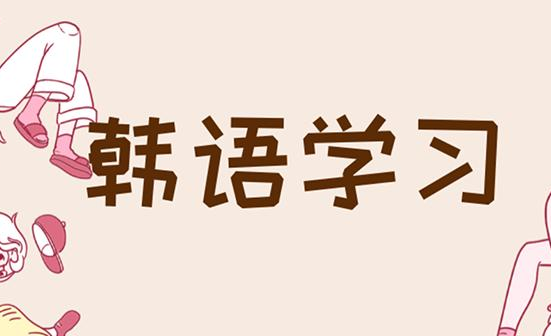 韩语学习